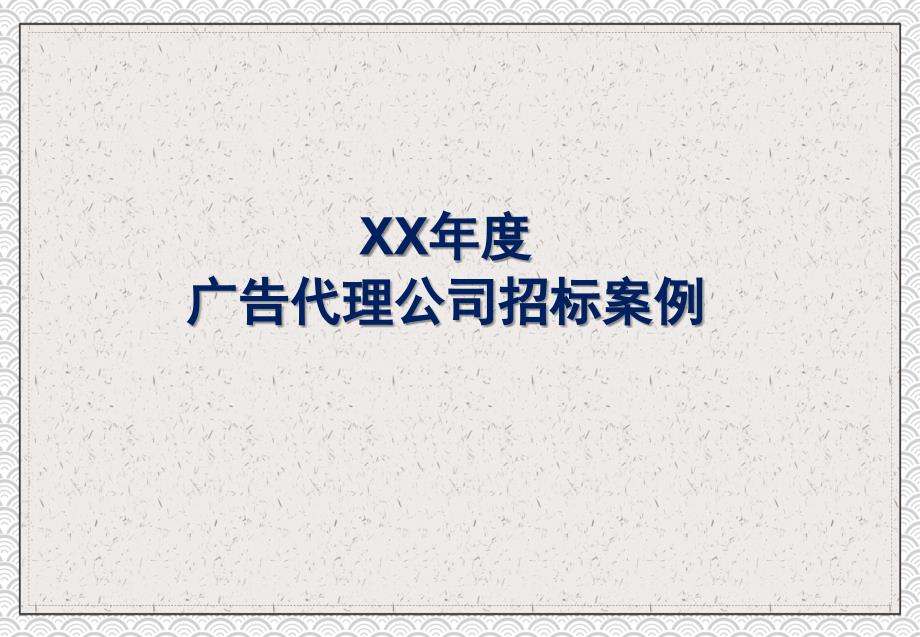 XX年度
广告代理公司招标案例